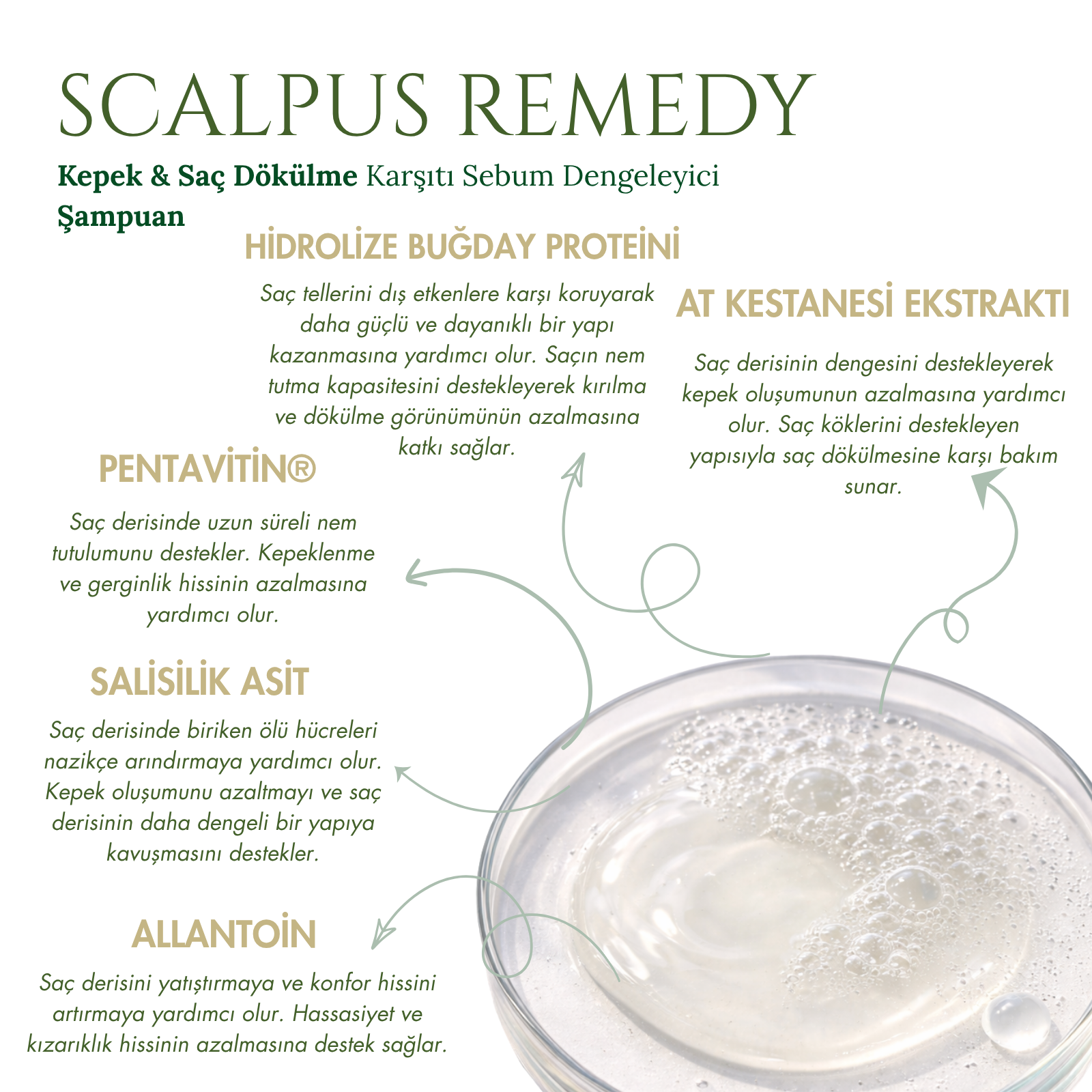 SCALPUS REMEDY

Kepek & Saç Dökülme Karşıtı Sebum Dengeleyici Şampuan

HİDROLİZE BUĞDAY PROTEİNİ

Saç tellerini dış etkenlere karşı koruyarak daha güçlü ve dayanıklı bir yapı kazanmasına yardımcı olur. Saçın nem tutma kapasitesini destekleyerek kırılma ve dökülme görünümünün azalmasına katkı sağlar.

AT KESTANESİ EKSTRAKTI

Saç derisinin dengesini destekleyerek kepek oluşumunun azalmasına yardımcı olur. Saç köklerini destekleyen yapısıyla saç dökülmesine karşı bakım sunar.

PENTAVİTİN®

Saç derisinde uzun süreli nem tutulumunu destekler. Kepeklenme ve gerginlik hissinin azalmasına yardımcı olur.

SALİSİLİK ASİT

Saç derisinde biriken ölü hücreleri nazikçe arındırmaya yardımcı olur. Kepek oluşumunu azaltmayı ve saç derisinin daha dengeli bir yapıya kavuşmasını destekler.

ALLANTOİN

Saç derisini yatıştırmaya ve konfor hissini artırmaya yardımcı olur. Hassasiyet ve kızarıklık hissinin azalmasına destek sağlar.